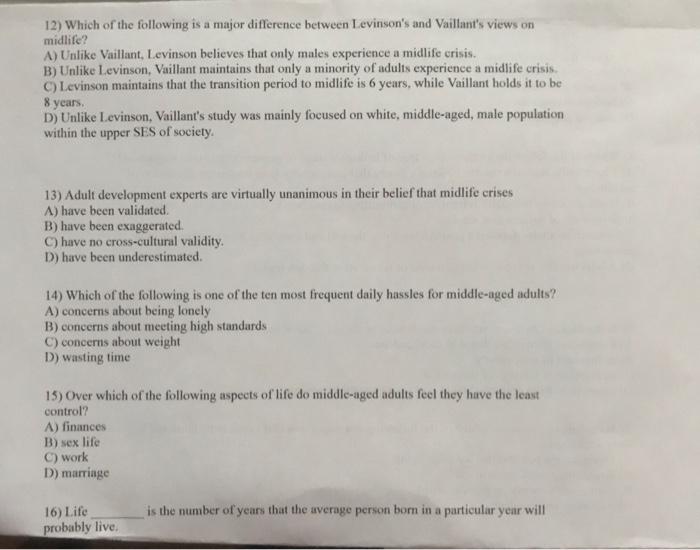 12) Which of the following is a major difference between Levinson's and Vaillant's views on midlife?
A) Unlike Vaillant, Levinson believes that only males experience a midlife crisis.
B) Unlike Levinson, Vaillant maintains that only a minority of adults experience a midlife crisis.
C) Levinson maintains that the transition period to midlife is 6 years, while Vaillant holds it to be 8 years.
D) Unlike Levinson, Vaillant's study was mainly focused on white, middle-aged, male population within the upper SES of society.

13) Adult development experts are virtually unanimous in their belief that midlife crises
A) have been validated.
B) have been exaggerated.
C) have no cross-cultural validity.
D) have been underestimated.

14) Which of the following is one of the ten most frequent daily hassles for middle-aged adults?
A) concerns about being lonely
B) concerns about meeting high standards
C) concerns about weight
D) wasting time

15) Over which of the following aspects of life do middle-aged adults feel they have the least control?
A) finances
B) sex life
C) work
D) marriage

16) Life ________ is the number of years that the average person born in a particular year will probably live.